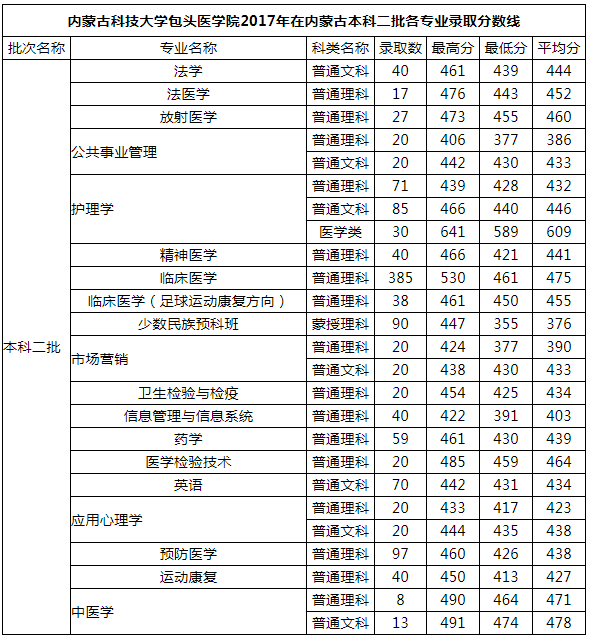 内蒙古科技大学包头医学院2017年在内蒙古本科二批各专业录取分数线

| 批次名称 | 专业名称 | 科类名称 | 录取数 | 最高分 | 最低分 | 平均分 |
|---|---|---|---|---|---|---|
| 本科二批 | 法学 | 普通文科 | 40 | 461 | 439 | 444 |
| | 法医学 | 普通理科 | 17 | 476 | 443 | 452 |
| | 放射医学 | 普通理科 | 27 | 473 | 455 | 460 |
| | 公共事业管理 | 普通理科 | 20 | 406 | 377 | 386 |
| | | 普通文科 | 20 | 442 | 430 | 433 |
| | 护理学 | 普通理科 | 71 | 439 | 428 | 432 |
| | | 普通文科 | 85 | 466 | 440 | 446 |
| | | 医学类 | 30 | 641 | 589 | 609 |
| | 精神医学 | 普通理科 | 40 | 466 | 421 | 441 |
| | 临床医学 | 普通理科 | 385 | 530 | 461 | 475 |
| | 临床医学（足球运动康复方向） | 普通理科 | 38 | 461 | 450 | 455 |
| | 少数民族预科班 | 蒙授理科 | 90 | 447 | 355 | 376 |
| | 市场营销 | 普通理科 | 20 | 424 | 377 | 390 |
| | | 普通文科 | 20 | 438 | 430 | 433 |
| | 卫生检验与检疫 | 普通理科 | 20 | 454 | 425 | 434 |
| | 信息管理与信息系统 | 普通理科 | 40 | 422 | 391 | 403 |
| | 药学 | 普通理科 | 59 | 461 | 430 | 439 |
| | 医学检验技术 | 普通理科 | 20 | 485 | 459 | 464 |
| | 英语 | 普通文科 | 70 | 442 | 431 | 434 |
| | 应用心理学 | 普通理科 | 20 | 433 | 417 | 423 |
| | | 普通文科 | 20 | 444 | 435 | 438 |
| | 预防医学 | 普通理科 | 97 | 460 | 426 | 438 |
| | 运动康复 | 普通理科 | 40 | 450 | 413 | 427 |
| | 中医学 | 普通理科 | 8 | 490 | 464 | 471 |
| | | 普通文科 | 13 | 491 | 474 | 478 |